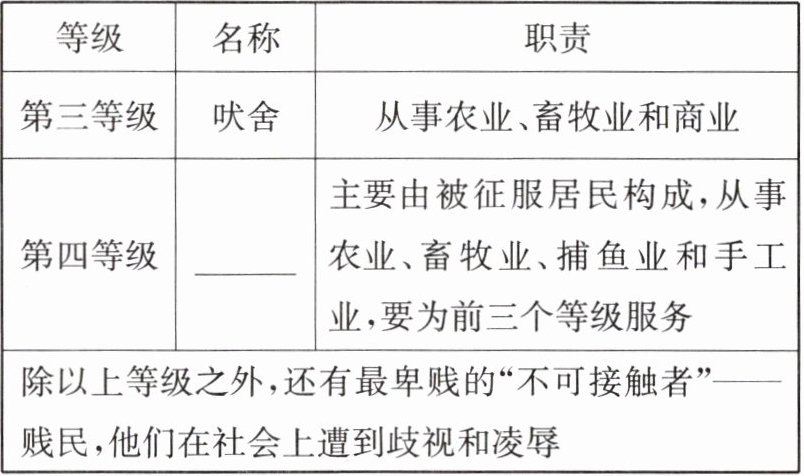 | 等级 | 名称 | 职责 |
|---|---|---|
| 第三等级 | 吠舍 | 从事农业、畜牧业和商业 |
| 第四等级 | ____ | 主要由被征服居民构成,从事农业、畜牧业、捕鱼业和手工业,要为前三个等级服务 |
| 除以上等级之外,还有最卑贱的“不可接触者”——贱民,他们在社会上遭到歧视和凌辱 | | |